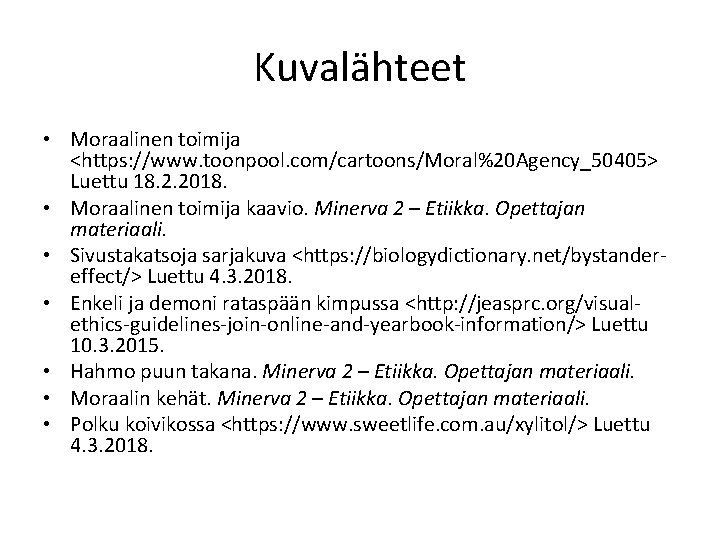 Kuvalähteet

• Moraalinen toimija <https://www.toonpool.com/cartoons/Moral%20Agency_50405> Luettu 18.2.2018.
• Moraalinen toimija kaavio. Minerva 2 – Etiikka. Opettajan materiaali.
• Sivustakatsoja sarjakuva <https://biologydictionary.net/bystander-effect/> Luettu 4.3.2018.
• Enkeli ja demoni rataspään kimpussa <http://jeasprc.org/visual-ethics-guidelines-join-online-and-yearbook-information/> Luettu 10.3.2015.
• Hahmo puun takana. Minerva 2 – Etiikka. Opettajan materiaali.
• Moraalin kehät. Minerva 2 – Etiikka. Opettajan materiaali.
• Polku koivikossa <https://www.sweetlife.com.au/xylitol/> Luettu 4.3.2018.